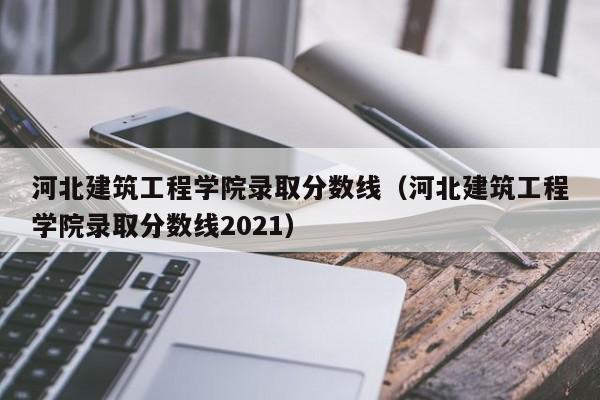 河北建筑工程学院录取分数线（河北建筑工程学院录取分数线2021）